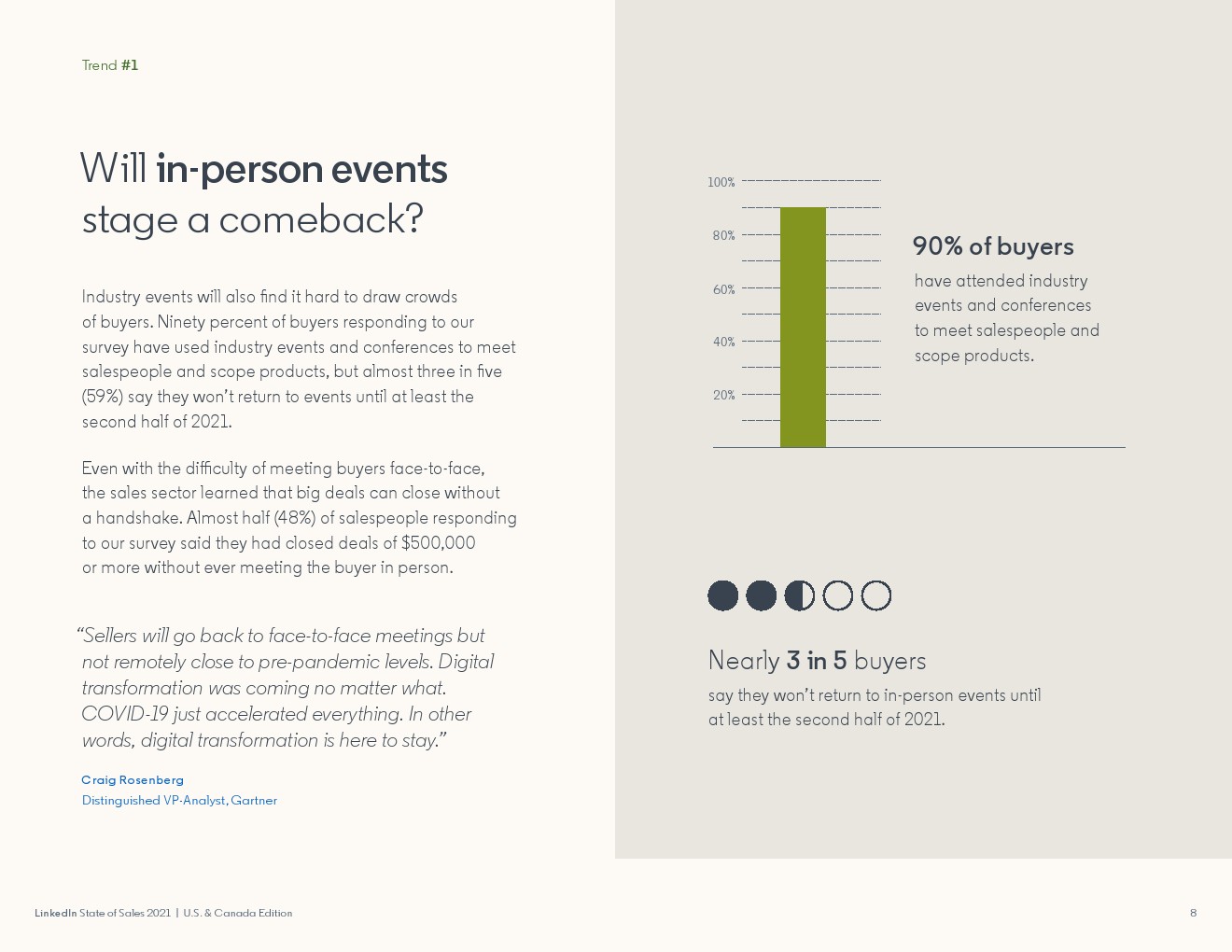 Trend #1

Will in-person events stage a comeback?

Industry events will also find it hard to draw crowds of buyers. Ninety percent of buyers responding to our survey have used industry events and conferences to meet salespeople and scope products, but almost three in five (59%) say they won't return to events until at least the second half of 2021.

Even with the difficulty of meeting buyers face-to-face, the sales sector learned that big deals can close without a handshake. Almost half (48%) of salespeople responding to our survey said they had closed deals of $500,000 or more without ever meeting the buyer in person.

"Sellers will go back to face-to-face meetings but not remotely close to pre-pandemic levels. Digital transformation was coming no matter what. COVID-19 just accelerated everything. In other words, digital transformation is here to stay."

Craig Rosenberg
Distinguished VP-Analyst, Gartner

100%
80%
60%
40%
20%

90% of buyers
have attended industry events and conferences to meet salespeople and scope products.

Nearly 3 in 5 buyers
say they won't return to in-person events until at least the second half of 2021.

LinkedIn State of Sales 2021 | U.S. & Canada Edition

8